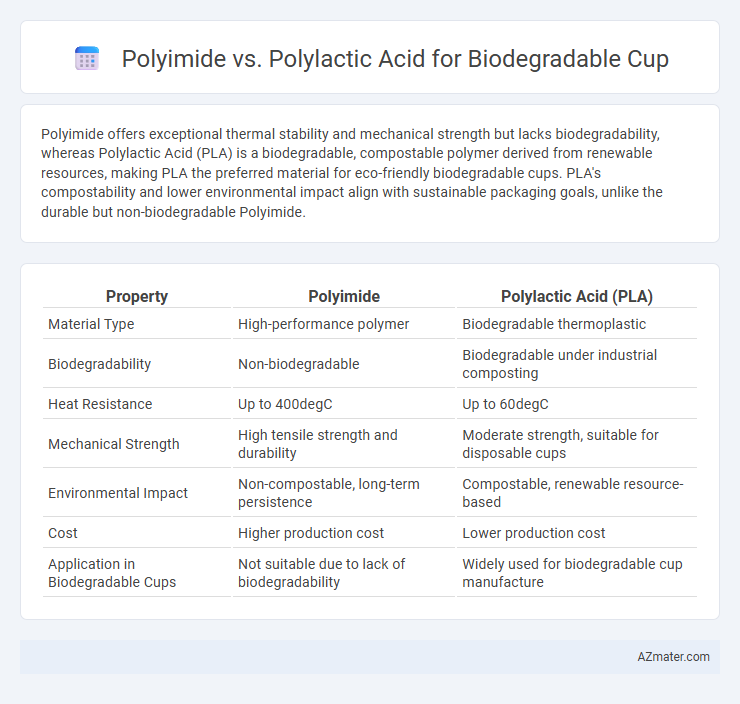 Polyimide vs. Polylactic Acid for Biodegradable Cup

Polyimide offers exceptional thermal stability and mechanical strength but lacks biodegradability, whereas Polylactic Acid (PLA) is a biodegradable, compostable polymer derived from renewable resources, making PLA the preferred material for eco-friendly biodegradable cups. PLA's compostability and lower environmental impact align with sustainable packaging goals, unlike the durable but non-biodegradable Polyimide.

| Property | Polyimide | Polylactic Acid (PLA) |
|---|---|---|
| Material Type | High-performance polymer | Biodegradable thermoplastic |
| Biodegradability | Non-biodegradable | Biodegradable under industrial composting |
| Heat Resistance | Up to 400degC | Up to 60degC |
| Mechanical Strength | High tensile strength and durability | Moderate strength, suitable for disposable cups |
| Environmental Impact | Non-compostable, long-term persistence | Compostable, renewable resource-based |
| Cost | Higher production cost | Lower production cost |
| Application in Biodegradable Cups | Not suitable due to lack of biodegradability | Widely used for biodegradable cup manufacture |

AZmater.com